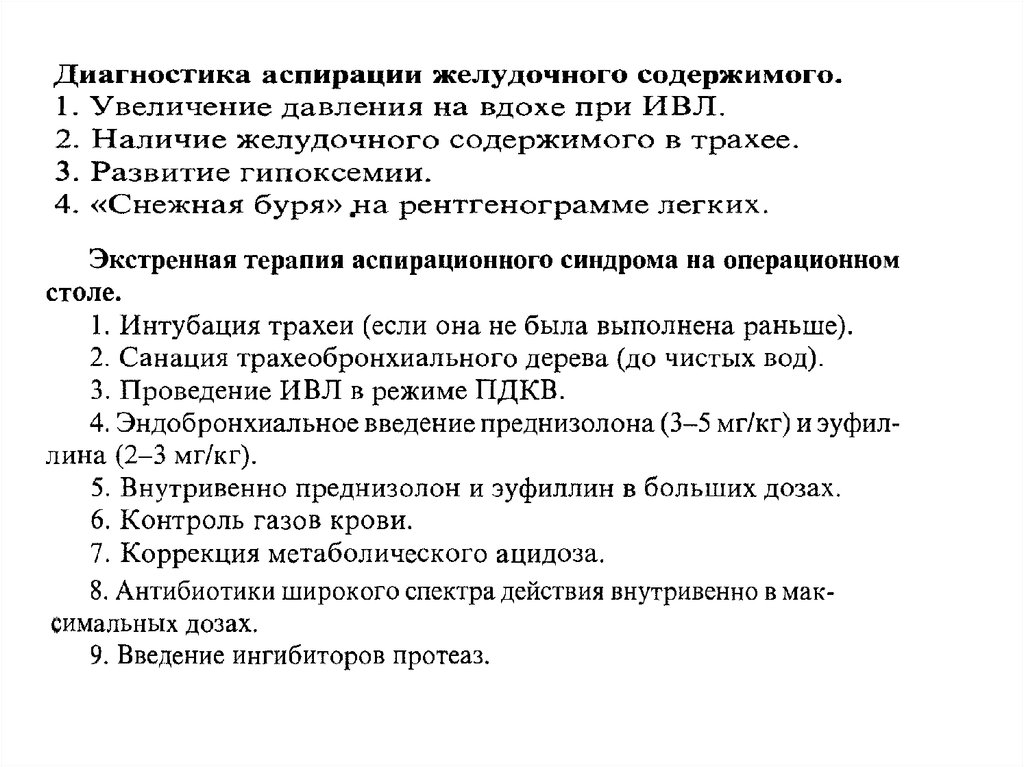 Диагностика аспирации желудочного содержимого.
1. Увеличение давления на вдохе при ИВЛ.
2. Наличие желудочного содержимого в трахее.
3. Развитие гипоксемии.
4. «Снежная буря» на рентгенограмме легких.

Экстренная терапия аспирационного синдрома на операционном столе.

1. Интубация трахеи (если она не была выполнена раньше).
2. Санация трахеобронхиального дерева (до чистых вод).
3. Проведение ИВЛ в режиме ПДКВ.
4. Эндобронхиальное введение преднизолона (3–5 мг/кг) и эуфиллина (2–3 мг/кг).
5. Внутривенно преднизолон и эуфиллин в больших дозах.
6. Контроль газов крови.
7. Коррекция метаболического ацидоза.
8. Антибиотики широкого спектра действия внутривенно в максимальных дозах.
9. Введение ингибиторов протеаз.